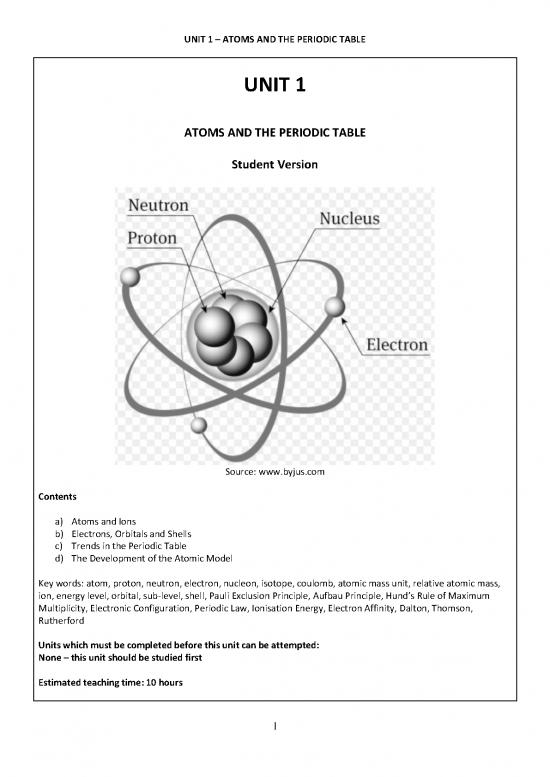 UNIT 1 – ATOMS AND THE PERIODIC TABLE

UNIT 1

ATOMS AND THE PERIODIC TABLE

Student Version

Neutron
Proton
Nucleus
Electron

Source: www.byjus.com

Contents

a) Atoms and Ions
b) Electrons, Orbitals and Shells
c) Trends in the Periodic Table
d) The Development of the Atomic Model

Key words: atom, proton, neutron, electron, nucleon, isotope, coulomb, atomic mass unit, relative atomic mass, ion, energy level, orbital, sub-level, shell, Pauli Exclusion Principle, Aufbau Principle, Hund's Rule of Maximum Multiplicity, Electronic Configuration, Periodic Law, Ionisation Energy, Electron Affinity, Dalton, Thomson, Rutherford

Units which must be completed before this unit can be attempted:
None – this unit should be studied first

Estimated teaching time: 10 hours

1